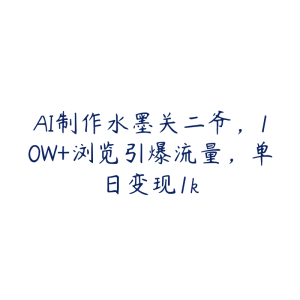 AI制作水墨关二爷，10W+浏览引爆流量，单日变现1k